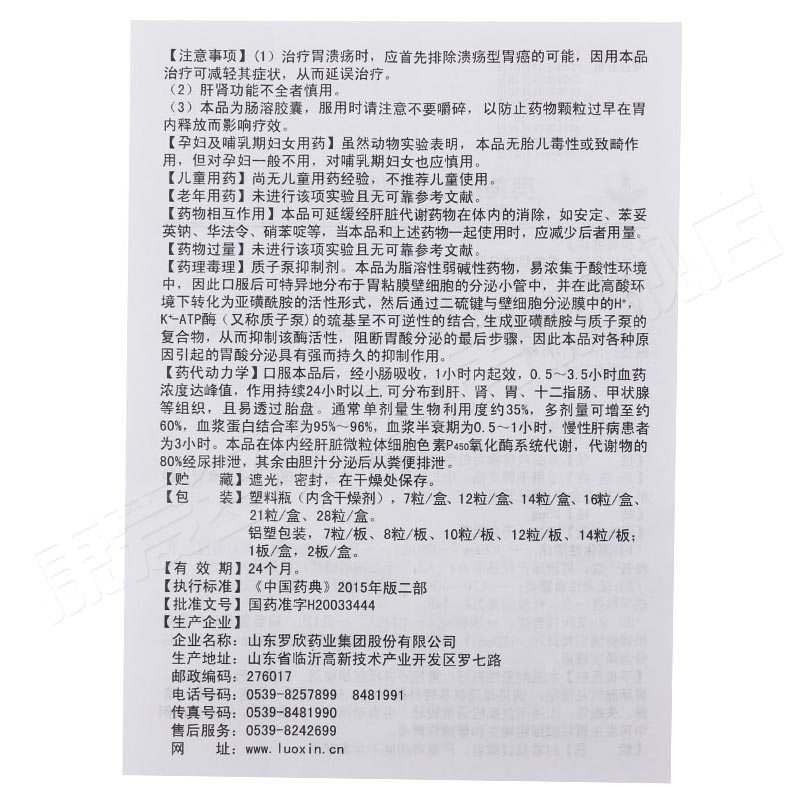 【注意事项】（1）治疗胃溃疡时，应首先排除溃疡型胃癌的可能，因用本品治疗可减轻其症状，从而延误治疗。
（2）肝肾功能不全者慎用。
（3）本品为肠溶胶囊，服用时请注意不要嚼碎，以防止药物颗粒过早在胃内释放而影响疗效。
【孕妇及哺乳期妇女用药】虽然动物实验表明，本品无胎儿毒性或致畸作用，但对孕妇一般不用，对哺乳期妇女也应慎用。
【儿童用药】尚无儿童用药经验，不推荐儿童使用。
【老年用药】未进行该项实验且无可靠参考文献。
【药物相互作用】本品可延缓经肝脏代谢药物在体内的消除，如安定、苯妥英钠、华法令、硝苯啶等，当本品和上述药物一起使用时，应减少后者用量。
【药物过量】未进行该项实验且无可靠参考文献。
【药理毒理】质子泵抑制剂。本品为脂溶性弱碱性药物，易浓集于酸性环境中，因此口服后可特异地分布于胃粘膜壁细胞的分泌小管中，并在此高酸环境下转化为亚磺酰胺的活性形式，然后通过二硫键与壁细胞分泌膜中的$H^+$，$K^+$-ATP酶（又称质子泵）的巯基呈不可逆性的结合，生成亚磺酰胺与质子泵的复合物，从而抑制该酶活性，阻断胃酸分泌的最后步骤，因此本品对各种原因引起的胃酸分泌具有强而持久的抑制作用。
【药代动力学】口服本品后，经小肠吸收，1小时内起效，0.5～3.5小时血药浓度达峰值，作用持续24小时以上，可分布到肝、肾、胃、十二指肠、甲状腺等组织，且易透过胎盘。通常单剂量生物利用度约35%，多剂量可增至约60%，血浆蛋白结合率为95%～96%，血浆半衰期为0.5～1小时，慢性肝病患者为3小时。本品在体内经肝脏微粒体细胞色素$P_{450}$氧化酶系统代谢，代谢物的80%经尿排泄，其余由胆汁分泌后从粪便排泄。
【贮　藏】遮光，密封，在干燥处保存。
【包　装】塑料瓶（内含干燥剂），7粒/盒、12粒/盒、14粒/盒、16粒/盒、21粒/盒、28粒/盒。
铝塑包装，7粒/板、8粒/板、10粒/板、12粒/板、14粒/板；1板/盒，2板/盒。
【有 效 期】24个月。
【执行标准】《中国药典》2015年版二部
【批准文号】国药准字H20033444
【生产企业】
企业名称：山东罗欣药业集团股份有限公司
生产地址：山东省临沂高新技术产业开发区罗七路
邮政编码：276017
电话号码：0539-8257899　8481991
传真号码：0539-8481990
售后服务：0539-8242699
网　　址：www.luoxin.cn